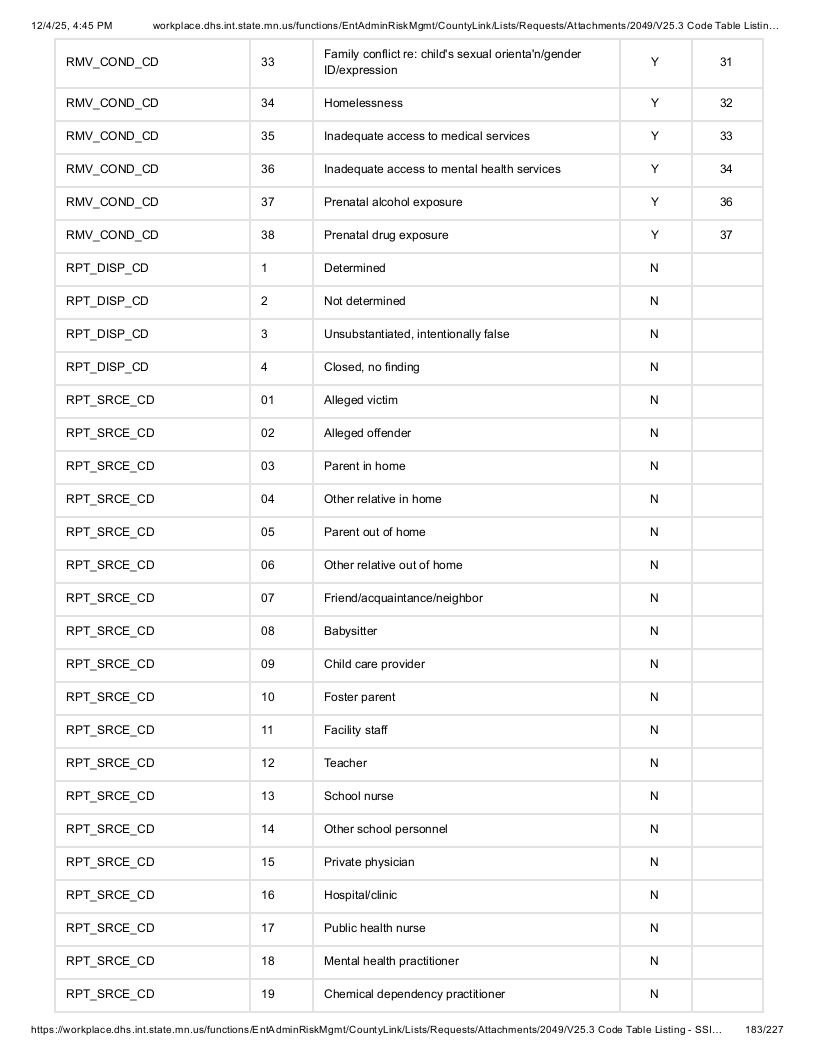 12/4/25, 4:45 PM workplace.dhs.int.state.mn.us/functions/EntAdminRiskMgmt/CountyLink/Lists/Requests/Attachments/2049/V25.3 Code Table Listin...

| RMV_COND_CD | 33 | Family conflict re: child's sexual orienta'n/gender ID/expression | Y | 31 |
|---|---|---|---|---|
| RMV_COND_CD | 34 | Homelessness | Y | 32 |
| RMV_COND_CD | 35 | Inadequate access to medical services | Y | 33 |
| RMV_COND_CD | 36 | Inadequate access to mental health services | Y | 34 |
| RMV_COND_CD | 37 | Prenatal alcohol exposure | Y | 36 |
| RMV_COND_CD | 38 | Prenatal drug exposure | Y | 37 |
| RPT_DISP_CD | 1 | Determined | N | |
| RPT_DISP_CD | 2 | Not determined | N | |
| RPT_DISP_CD | 3 | Unsubstantiated, intentionally false | N | |
| RPT_DISP_CD | 4 | Closed, no finding | N | |
| RPT_SRCE_CD | 01 | Alleged victim | N | |
| RPT_SRCE_CD | 02 | Alleged offender | N | |
| RPT_SRCE_CD | 03 | Parent in home | N | |
| RPT_SRCE_CD | 04 | Other relative in home | N | |
| RPT_SRCE_CD | 05 | Parent out of home | N | |
| RPT_SRCE_CD | 06 | Other relative out of home | N | |
| RPT_SRCE_CD | 07 | Friend/acquaintance/neighbor | N | |
| RPT_SRCE_CD | 08 | Babysitter | N | |
| RPT_SRCE_CD | 09 | Child care provider | N | |
| RPT_SRCE_CD | 10 | Foster parent | N | |
| RPT_SRCE_CD | 11 | Facility staff | N | |
| RPT_SRCE_CD | 12 | Teacher | N | |
| RPT_SRCE_CD | 13 | School nurse | N | |
| RPT_SRCE_CD | 14 | Other school personnel | N | |
| RPT_SRCE_CD | 15 | Private physician | N | |
| RPT_SRCE_CD | 16 | Hospital/clinic | N | |
| RPT_SRCE_CD | 17 | Public health nurse | N | |
| RPT_SRCE_CD | 18 | Mental health practitioner | N | |
| RPT_SRCE_CD | 19 | Chemical dependency practitioner | N | |

https://workplace.dhs.int.state.mn.us/functions/EntAdminRiskMgmt/CountyLink/Lists/Requests/Attachments/2049/V25.3 Code Table Listing - SSI... 183/227